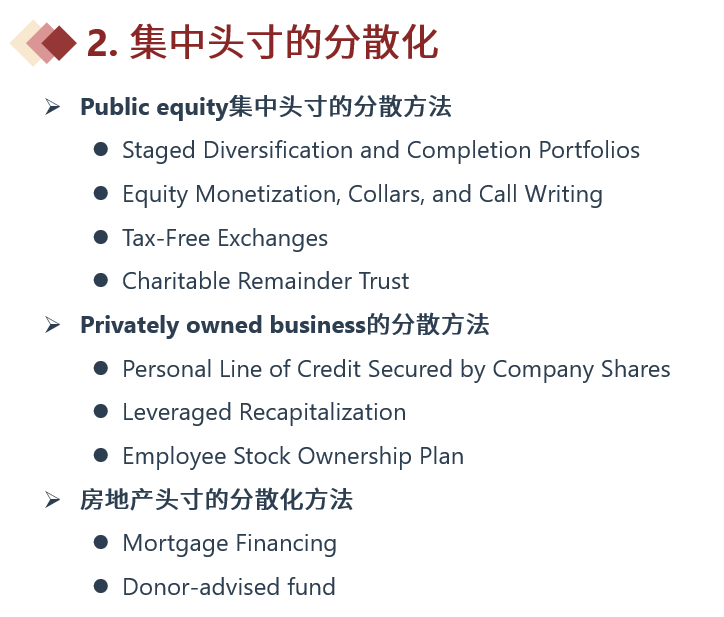 2.集中头寸的分散化

➢ Public equity集中头寸的分散方法

• Staged Diversification and Completion Portfolios

• Equity Monetization, Collars, and Call Writing

• Tax-Free Exchanges

• Charitable Remainder Trust

➢ Privately owned business的分散方法

• Personal Line of Credit Secured by Company Shares

• Leveraged Recapitalization

• Employee Stock Ownership Plan

➢ 房地产头寸的分散化方法

• Mortgage Financing

• Donor-advised fund